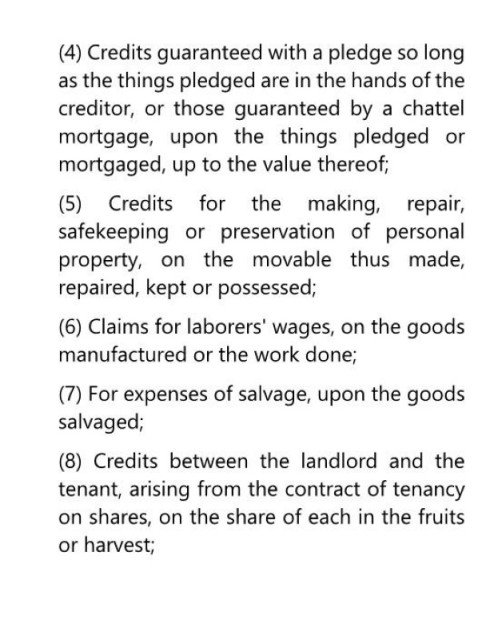 (4) Credits guaranteed with a pledge so long as the things pledged are in the hands of the creditor, or those guaranteed by a chattel mortgage, upon the things pledged or mortgaged, up to the value thereof;

(5) Credits for the making, repair, safekeeping or preservation of personal property, on the movable thus made, repaired, kept or possessed;

(6) Claims for laborers' wages, on the goods manufactured or the work done;

(7) For expenses of salvage, upon the goods salvaged;

(8) Credits between the landlord and the tenant, arising from the contract of tenancy on shares, on the share of each in the fruits or harvest;